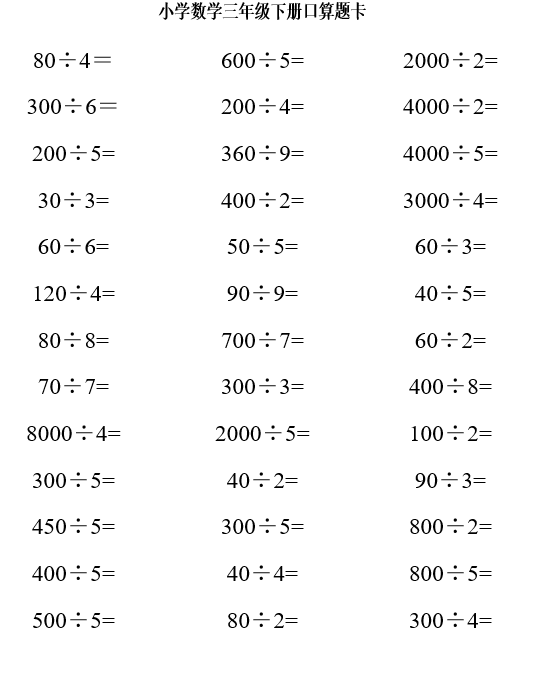 小学数学三年级下册口算题卡

$80\div4=$

$300\div6=$

$200\div5=$

$30\div3=$

$60\div6=$

$120\div4=$

$80\div8=$

$70\div7=$

$8000\div4=$

$300\div5=$

$450\div5=$

$400\div5=$

$500\div5=$

$600\div5=$

$200\div4=$

$360\div9=$

$400\div2=$

$50\div5=$

$90\div9=$

$700\div7=$

$300\div3=$

$2000\div5=$

$40\div2=$

$300\div5=$

$40\div4=$

$80\div2=$

$2000\div2=$

$4000\div2=$

$4000\div5=$

$3000\div4=$

$60\div3=$

$40\div5=$

$60\div2=$

$400\div8=$

$100\div2=$

$90\div3=$

$800\div2=$

$800\div5=$

$300\div4=$